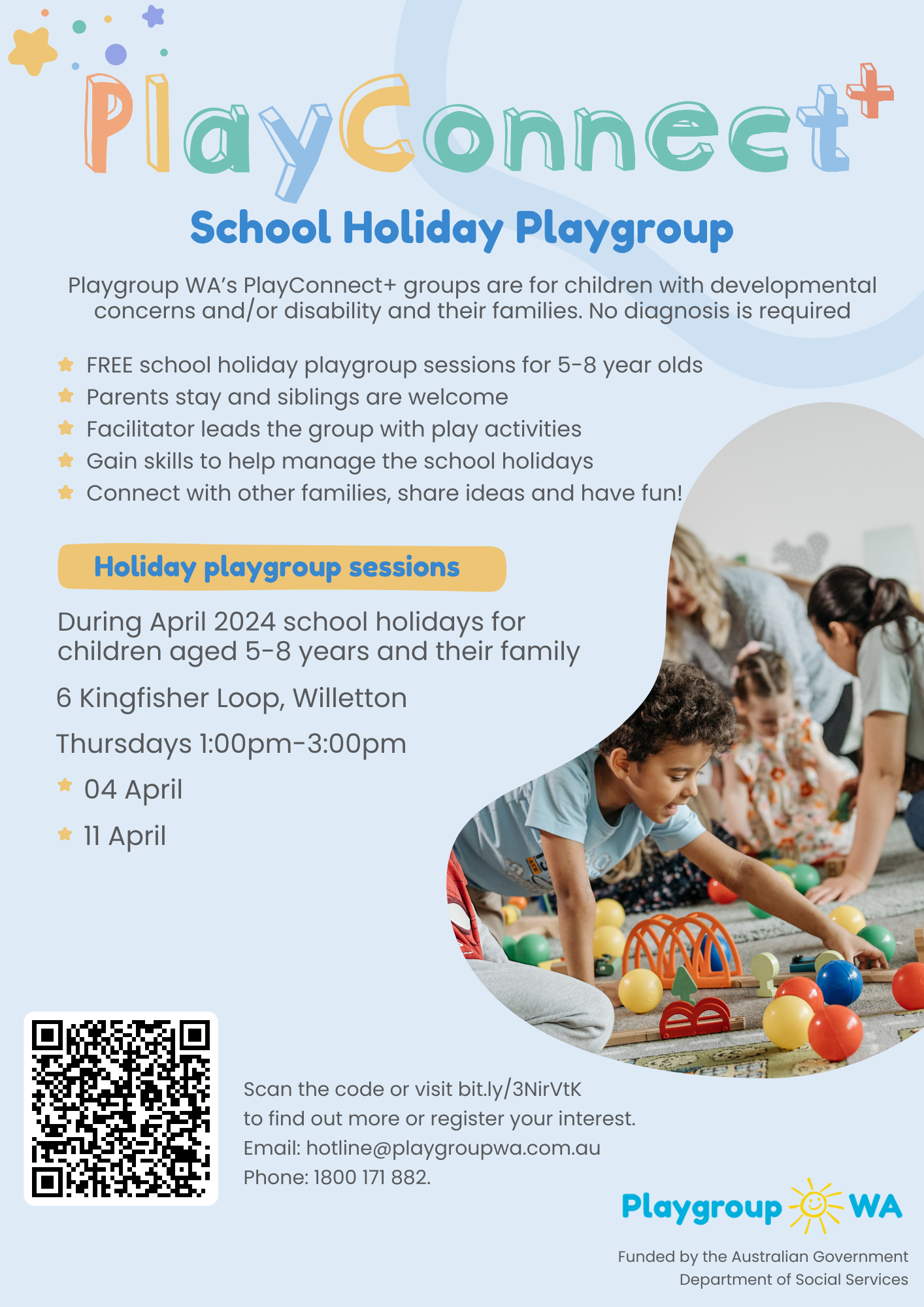 PlayConnect+

School Holiday Playgroup

Playgroup WA's PlayConnect+ groups are for children with developmental concerns and/or disability and their families. No diagnosis is required

FREE school holiday playgroup sessions for 5-8 year olds
Parents stay and siblings are welcome
Facilitator leads the group with play activities
Gain skills to help manage the school holidays
Connect with other families, share ideas and have fun!

Holiday playgroup sessions

During April 2024 school holidays for children aged 5-8 years and their family

6 Kingfisher Loop, Willetton

Thursdays 1:00pm-3:00pm

04 April

11 April

Scan the code or visit bit.ly/3NirVtK to find out more or register your interest.
Email: hotline@playgroupwa.com.au
Phone: 1800 171 882.

Playgroup WA

Funded by the Australian Government Department of Social Services